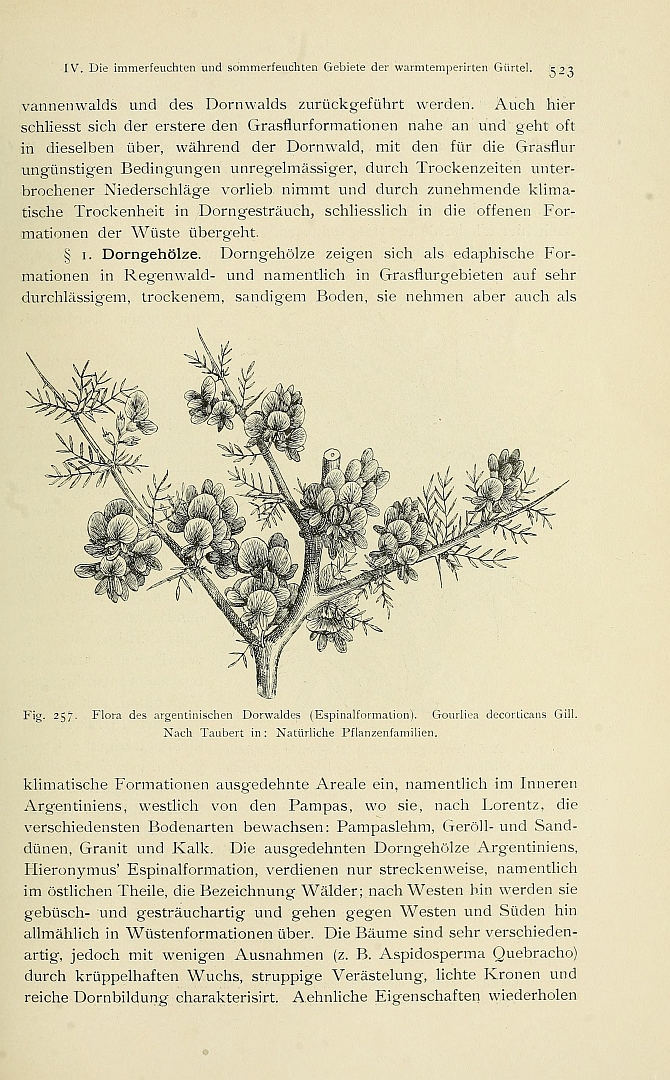 IV. Die immerfeuchten und sommerfeuchten Gebiete der warmtemperirten Gürtel. 523

vannenwalds und des Dornwalds zurückgeführt werden. Auch hier schliesst sich der erstere den Grasflurformationen nahe an und geht oft in dieselben über, während der Dornwald, mit den für die Grasflur ungünstigen Bedingungen unregelmässiger, durch Trockenzeiten unterbrochener Niederschläge vorlieb nimmt und durch zunehmende klimatische Trockenheit in Dorngesträuch, schliesslich in die offenen Formationen der Wüste übergeht.

§ 1. Dorngehölze. Dorngehölze zeigen sich als edaphische Formationen in Regenwald- und namentlich in Grasflurgebieten auf sehr durchlässigem, trockenem, sandigem Boden, sie nehmen aber auch als

Fig. 257. Flora des argentinischen Dorwaldes (Espinalformation). Gourliea decorticans Gill. Nach Taubert in: Natürliche Pflanzenfamilien.

klimatische Formationen ausgedehnte Areale ein, namentlich im Inneren Argentiniens, westlich von den Pampas, wo sie, nach Lorentz, die verschiedensten Bodenarten bewachsen: Pampaslehm, Geröll- und Sanddünen, Granit und Kalk. Die ausgedehnten Dorngehölze Argentiniens, Hieronymus' Espinalformation, verdienen nur streckenweise, namentlich im östlichen Theile, die Bezeichnung Wälder; nach Westen hin werden sie gebüsch- und gesträuchartig und gehen gegen Westen und Süden hin allmählich in Wüstenformationen über. Die Bäume sind sehr verschiedenartig, jedoch mit wenigen Ausnahmen (z. B. Aspidosperma Quebracho) durch krüppelhaften Wuchs, struppige Verästelung, lichte Kronen und reiche Dornbildung charakterisirt. Aehnliche Eigenschaften wiederholen